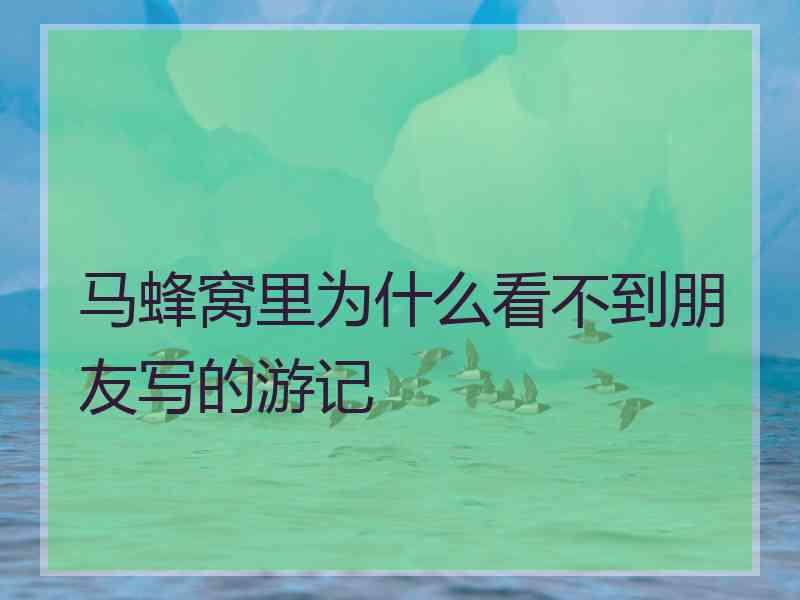 马蜂窝里为什么看不到朋友写的游记